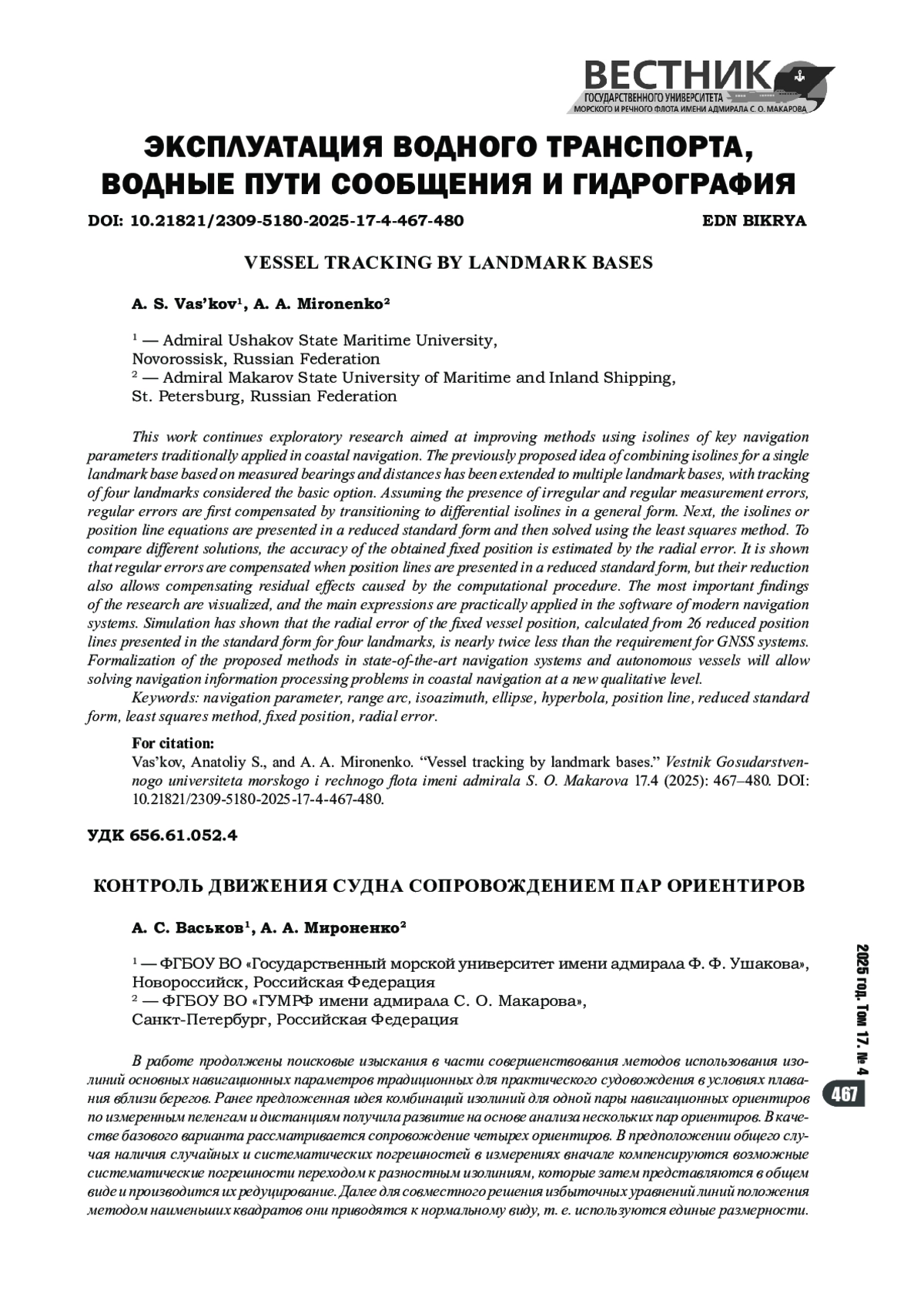 ВЕСТНИК
ГОСУДАРСТВЕННОГО УНИВЕРСИТЕТА
МОРСКОГО И РЕЧНОГО ФЛОТА ИМЕНИ АДМИРАЛА С. О. МАКАРОВА

ЭКСПЛУАТАЦИЯ ВОДНОГО ТРАНСПОРТА, ВОДНЫЕ ПУТИ СООБЩЕНИЯ И ГИДРОГРАФИЯ

DOI: 10.21821/2309-5180-2025-17-4-467-480

EDN BIKRYA

VESSEL TRACKING BY LANDMARK BASES

A. S. Vas'kov$^1$, A. A. Mironenko$^2$

$^1$ — Admiral Ushakov State Maritime University, Novorossisk, Russian Federation
$^2$ — Admiral Makarov State University of Maritime and Inland Shipping, St. Petersburg, Russian Federation

This work continues exploratory research aimed at improving methods using isolines of key navigation parameters traditionally applied in coastal navigation. The previously proposed idea of combining isolines for a single landmark base based on measured bearings and distances has been extended to multiple landmark bases, with tracking of four landmarks considered the basic option. Assuming the presence of irregular and regular measurement errors, regular errors are first compensated by transitioning to differential isolines in a general form. Next, the isolines or position line equations are presented in a reduced standard form and then solved using the least squares method. To compare different solutions, the accuracy of the obtained fixed position is estimated by the radial error. It is shown that regular errors are compensated when position lines are presented in a reduced standard form, but their reduction also allows compensating residual effects caused by the computational procedure. The most important findings of the research are visualized, and the main expressions are practically applied in the software of modern navigation systems. Simulation has shown that the radial error of the fixed vessel position, calculated from 26 reduced position lines presented in the standard form for four landmarks, is nearly twice less than the requirement for GNSS systems. Formalization of the proposed methods in state-of-the-art navigation systems and autonomous vessels will allow solving navigation information processing problems in coastal navigation at a new qualitative level.
Keywords: navigation parameter, range arc, isoazimuth, ellipse, hyperbola, position line, reduced standard form, least squares method, fixed position, radial error.

For citation:
Vas'kov, Anatoliy S., and A. A. Mironenko. "Vessel tracking by landmark bases." Vestnik Gosudarstvennogo universiteta morskogo i rechnogo flota imeni admirala S. O. Makarova 17.4 (2025): 467–480. DOI: 10.21821/2309-5180-2025-17-4-467-480.

УДК 656.61.052.4

КОНТРОЛЬ ДВИЖЕНИЯ СУДНА СОПРОВОЖДЕНИЕМ ПАР ОРИЕНТИРОВ

А. С. Васьков$^1$, А. А. Мироненко$^2$

$^1$ — ФГБОУ ВО «Государственный морской университет имени адмирала Ф. Ф. Ушакова», Новороссийск, Российская Федерация
$^2$ — ФГБОУ ВО «ГУМРФ имени адмирала С. О. Макарова», Санкт-Петербург, Российская Федерация

В работе продолжены поисковые изыскания в части совершенствования методов использования изолиний основных навигационных параметров традиционных для практического судовождения в условиях плавания вблизи берегов. Ранее предложенная идея комбинаций изолиний для одной пары навигационных ориентиров по измеренным пеленгам и дистанциям получила развитие на основе анализа нескольких пар ориентиров. В качестве базового варианта рассматривается сопровождение четырех ориентиров. В предположении общего случая наличия случайных и систематических погрешностей в измерениях вначале компенсируются возможные систематические погрешности переходом к разностным изолиниям, которые затем представляются в общем виде и производится их редуцирование. Далее для совместного решения избыточных уравнений линий положения методом наименьших квадратов они приводятся к нормальному виду, т. е. используются единые размерности.

2025 год. Том 17. № 4

467